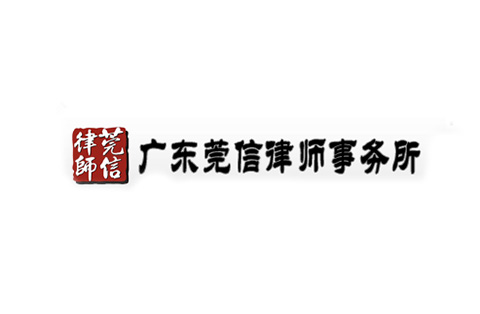 莞信律師
广东莞信律师事务所